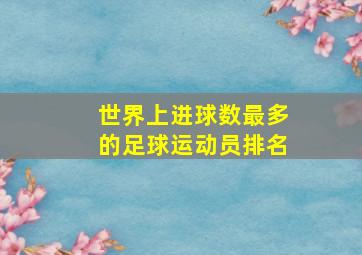 世界上进球数最多的足球运动员排名